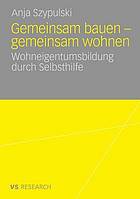 Anja Szypulski

Gemeinsam bauen – gemeinsam wohnen

Wohneigentumsbildung durch Selbsthilfe

VS RESEARCH